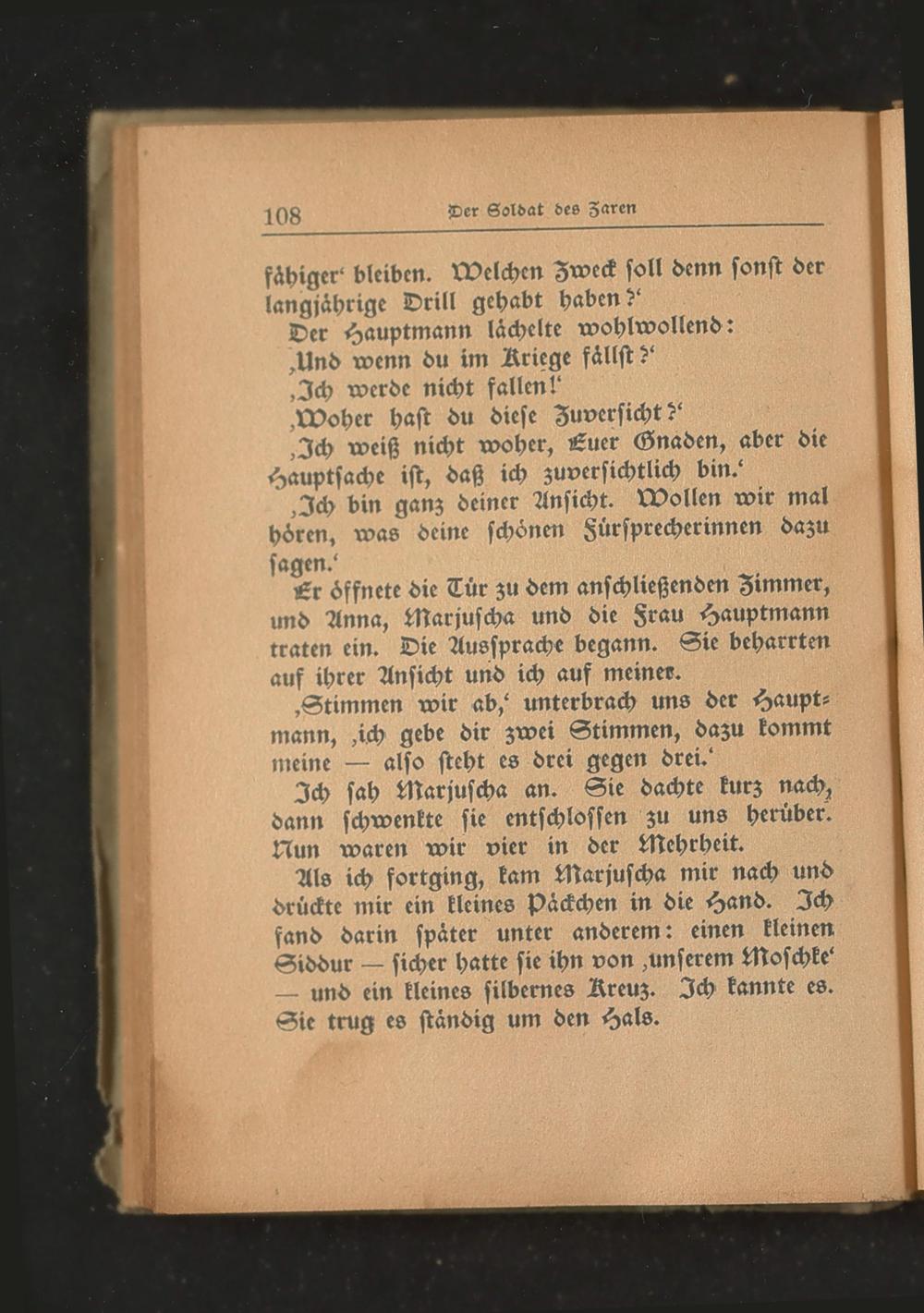 108 Der Soldat des Zaren

fähiger' bleiben. Welchen Zweck soll denn sonst der langjährige Drill gehabt haben?'

Der Hauptmann lächelte wohlwollend:

‚Und wenn du im Kriege fällst?'

‚Ich werde nicht fallen!'

‚Woher hast du diese Zuversicht?'

‚Ich weiß nicht woher, Euer Gnaden, aber die Hauptsache ist, daß ich zuversichtlich bin.'

‚Ich bin ganz deiner Ansicht. Wollen wir mal hören, was deine schönen Fürsprecherinnen dazu sagen.'

Er öffnete die Tür zu dem anschließenden Zimmer, und Anna, Marjuscha und die Frau Hauptmann traten ein. Die Aussprache begann. Sie beharrten auf ihrer Ansicht und ich auf meiner.

‚Stimmen wir ab,' unterbrach uns der Hauptmann, ‚ich gebe dir zwei Stimmen, dazu kommt meine — also steht es drei gegen drei.'

Ich sah Marjuscha an. Sie dachte kurz nach, dann schwenkte sie entschlossen zu uns herüber. Nun waren wir vier in der Mehrheit.

Als ich fortging, kam Marjuscha mir nach und drückte mir ein kleines Päckchen in die Hand. Ich fand darin später unter anderem: einen kleinen Siddur — sicher hatte sie ihn von ‚unserem Moschke' — und ein kleines silbernes Kreuz. Ich kannte es. Sie trug es ständig um den Hals.